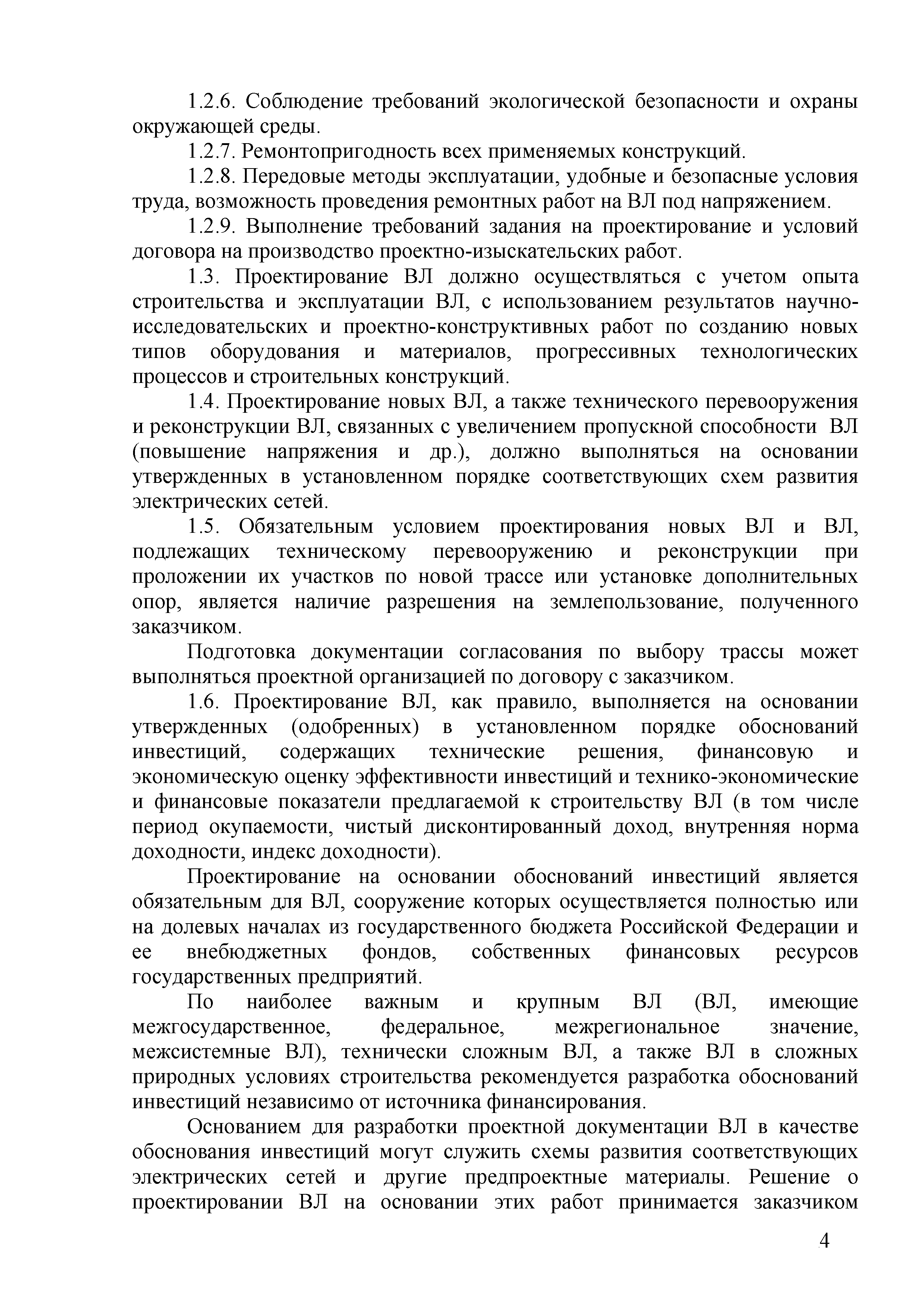 1.2.6. Соблюдение требований экологической безопасности и охраны окружающей среды.

1.2.7. Ремонтопригодность всех применяемых конструкций.

1.2.8. Передовые методы эксплуатации, удобные и безопасные условия труда, возможность проведения ремонтных работ на ВЛ под напряжением.

1.2.9. Выполнение требований задания на проектирование и условий договора на производство проектно-изыскательских работ.

1.3. Проектирование ВЛ должно осуществляться с учетом опыта строительства и эксплуатации ВЛ, с использованием результатов научно-исследовательских и проектно-конструктивных работ по созданию новых типов оборудования и материалов, прогрессивных технологических процессов и строительных конструкций.

1.4. Проектирование новых ВЛ, а также технического перевооружения и реконструкции ВЛ, связанных с увеличением пропускной способности ВЛ (повышение напряжения и др.), должно выполняться на основании утвержденных в установленном порядке соответствующих схем развития электрических сетей.

1.5. Обязательным условием проектирования новых ВЛ и ВЛ, подлежащих техническому перевооружению и реконструкции при проложении их участков по новой трассе или установке дополнительных опор, является наличие разрешения на землепользование, полученного заказчиком.

Подготовка документации согласования по выбору трассы может выполняться проектной организацией по договору с заказчиком.

1.6. Проектирование ВЛ, как правило, выполняется на основании утвержденных (одобренных) в установленном порядке обоснований инвестиций, содержащих технические решения, финансовую и экономическую оценку эффективности инвестиций и технико-экономические и финансовые показатели предлагаемой к строительству ВЛ (в том числе период окупаемости, чистый дисконтированный доход, внутренняя норма доходности, индекс доходности).

Проектирование на основании обоснований инвестиций является обязательным для ВЛ, сооружение которых осуществляется полностью или на долевых началах из государственного бюджета Российской Федерации и ее внебюджетных фондов, собственных финансовых ресурсов государственных предприятий.

По наиболее важным и крупным ВЛ (ВЛ, имеющие межгосударственное, федеральное, межрегиональное значение, межсистемные ВЛ), технически сложным ВЛ, а также ВЛ в сложных природных условиях строительства рекомендуется разработка обоснований инвестиций независимо от источника финансирования.

Основанием для разработки проектной документации ВЛ в качестве обоснования инвестиций могут служить схемы развития соответствующих электрических сетей и другие предпроектные материалы. Решение о проектировании ВЛ на основании этих работ принимается заказчиком

4